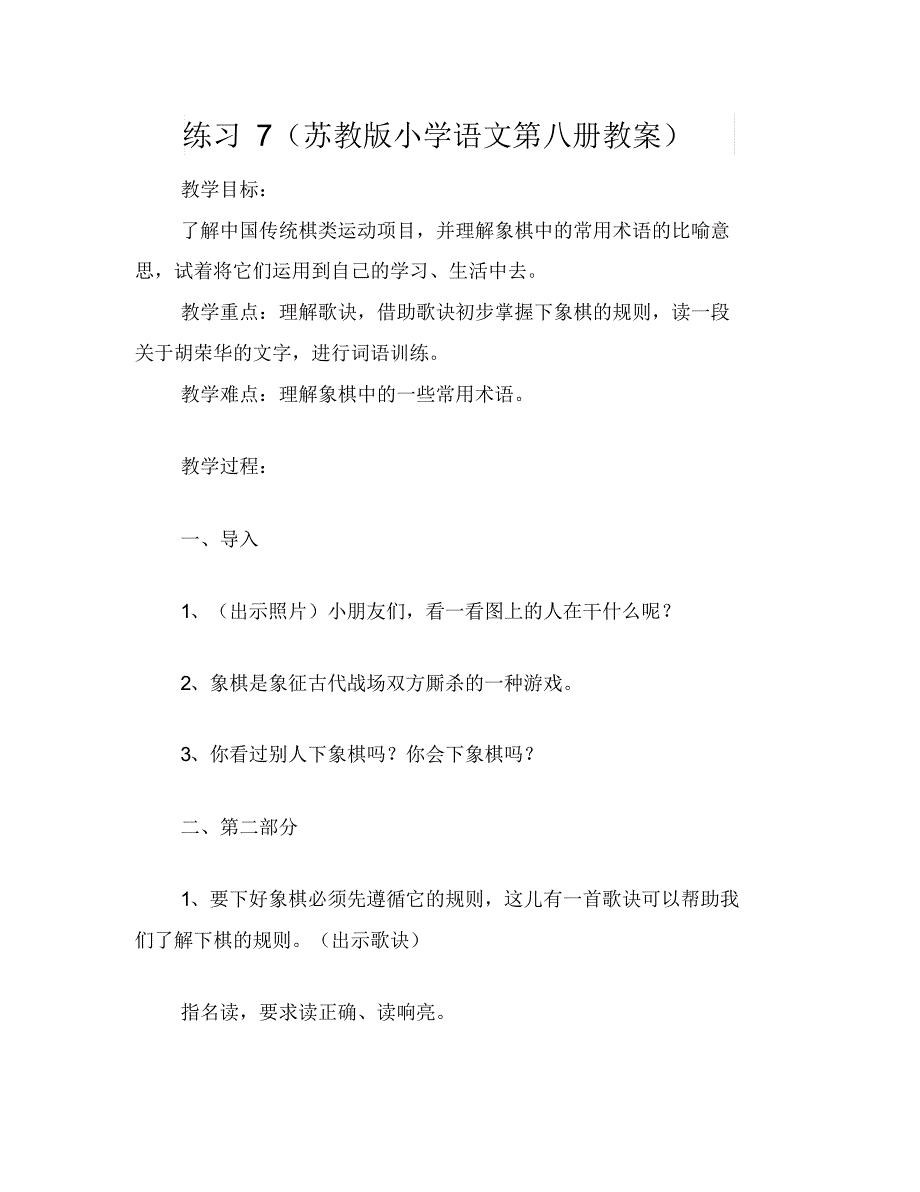 练习 7（苏教版小学语文第八册教案）

教学目标：

了解中国传统棋类运动项目，并理解象棋中的常用术语的比喻意思，试着将它们运用到自己的学习、生活中去。

教学重点：理解歌诀，借助歌诀初步掌握下象棋的规则，读一段关于胡荣华的文字，进行词语训练。

教学难点：理解象棋中的一些常用术语。

教学过程：

一、导入

1、（出示照片）小朋友们，看一看图上的人在干什么呢？

2、象棋是象征古代战场双方厮杀的一种游戏。

3、你看过别人下象棋吗？你会下象棋吗？

二、第二部分

1、要下好象棋必须先遵循它的规则，这儿有一首歌诀可以帮助我们了解下棋的规则。（出示歌诀）

指名读，要求读正确、读响亮。